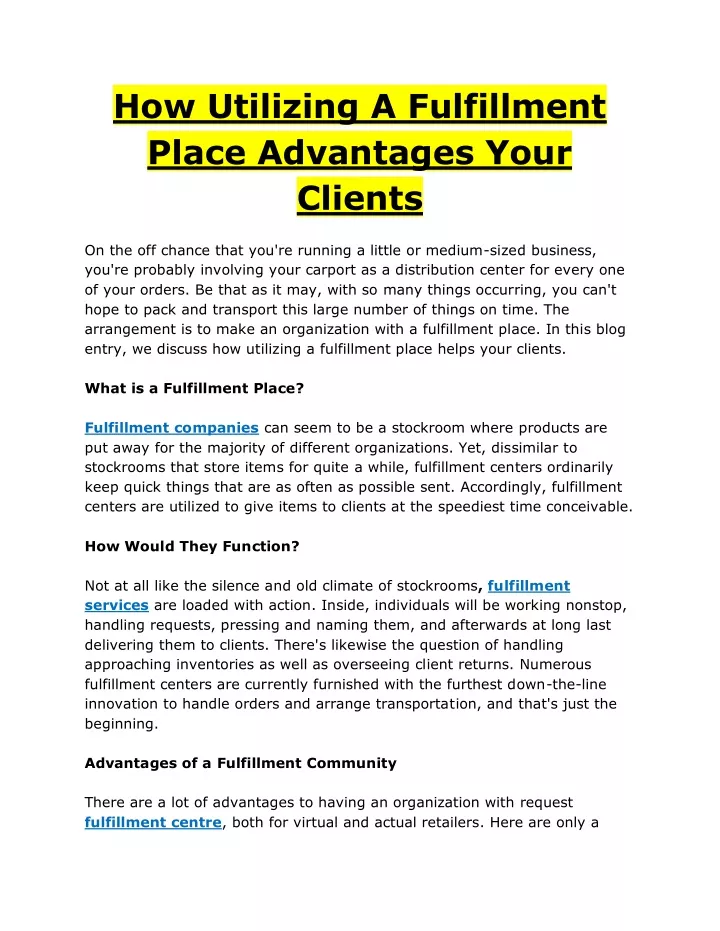 How Utilizing A Fulfillment Place Advantages Your Clients

On the off chance that you're running a little or medium-sized business, you're probably involving your carport as a distribution center for every one of your orders. Be that as it may, with so many things occurring, you can't hope to pack and transport this large number of things on time. The arrangement is to make an organization with a fulfillment place. In this blog entry, we discuss how utilizing a fulfillment place helps your clients.

What is a Fulfillment Place?

Fulfillment companies can seem to be a stockroom where products are put away for the majority of different organizations. Yet, dissimilar to stockrooms that store items for quite a while, fulfillment centers ordinarily keep quick things that are as often as possible sent. Accordingly, fulfillment centers are utilized to give items to clients at the speediest time conceivable.

How Would They Function?

Not at all like the silence and old climate of stockrooms, fulfillment services are loaded with action. Inside, individuals will be working nonstop, handling requests, pressing and naming them, and afterwards at long last delivering them to clients. There's likewise the question of handling approaching inventories as well as overseeing client returns. Numerous fulfillment centers are currently furnished with the furthest down-the-line innovation to handle orders and arrange transportation, and that's just the beginning.

Advantages of a Fulfillment Community

There are a lot of advantages to having an organization with request fulfillment centre, both for virtual and actual retailers. Here are only a